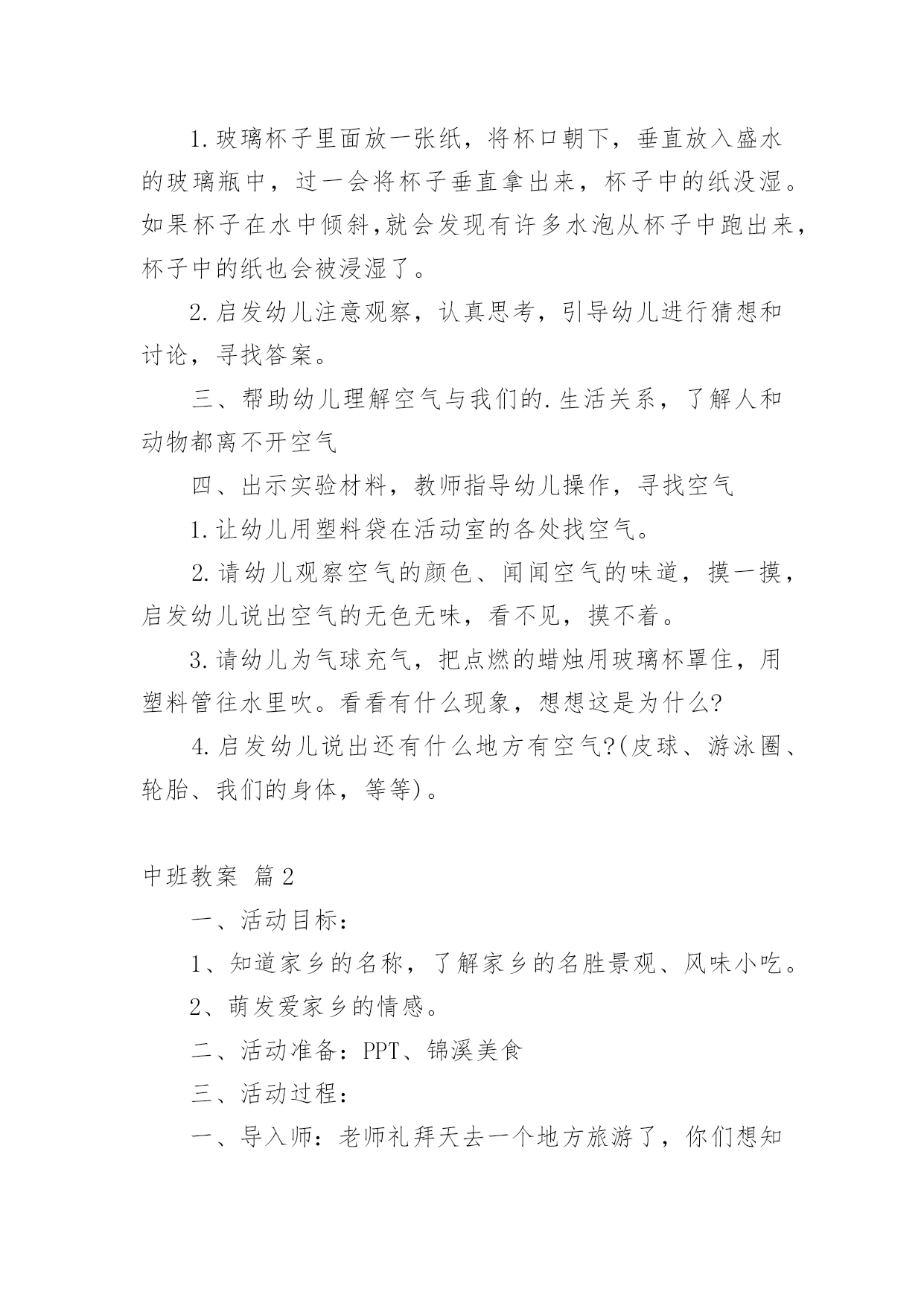 1.玻璃杯子里面放一张纸，将杯口朝下，垂直放入盛水的玻璃瓶中，过一会将杯子垂直拿出来，杯子中的纸没湿。如果杯子在水中倾斜,就会发现有许多水泡从杯子中跑出来，杯子中的纸也会被浸湿了。

2.启发幼儿注意观察，认真思考，引导幼儿进行猜想和讨论，寻找答案。

三、帮助幼儿理解空气与我们的.生活关系，了解人和动物都离不开空气

四、出示实验材料，教师指导幼儿操作，寻找空气

1.让幼儿用塑料袋在活动室的各处找空气。

2.请幼儿观察空气的颜色、闻闻空气的味道，摸一摸，启发幼儿说出空气的无色无味，看不见，摸不着。

3.请幼儿为气球充气，把点燃的蜡烛用玻璃杯罩住，用塑料管往水里吹。看看有什么现象，想想这是为什么?

4.启发幼儿说出还有什么地方有空气?(皮球、游泳圈、轮胎、我们的身体，等等)。

中班教案 篇2

一、活动目标：

1、知道家乡的名称，了解家乡的名胜景观、风味小吃。

2、萌发爱家乡的情感。

二、活动准备：PPT、锦溪美食

三、活动过程：

一、导入师：老师礼拜天去一个地方旅游了，你们想知